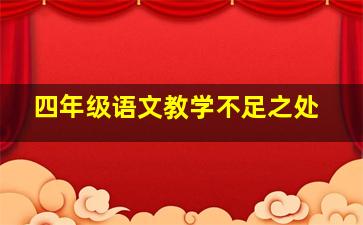 四年级语文教学不足之处